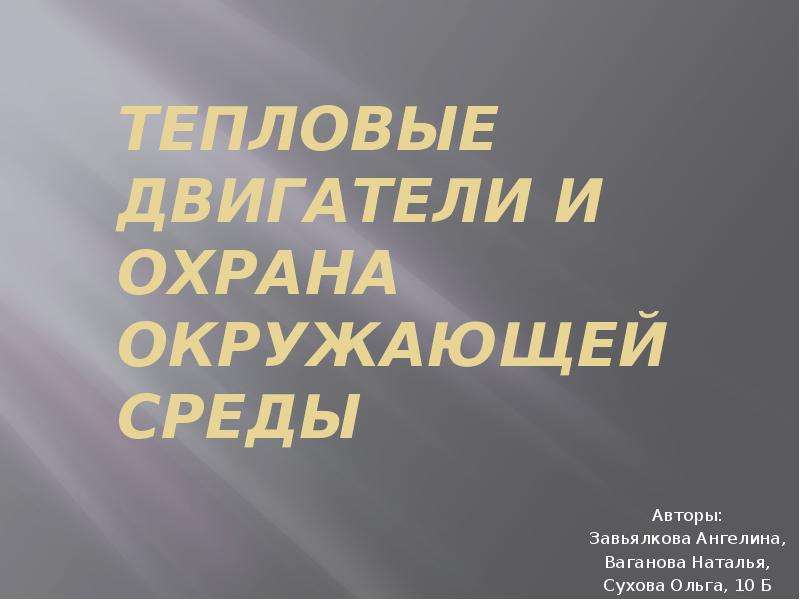 ТЕПЛОВЫЕ ДВИГАТЕЛИ И ОХРАНА ОКРУЖАЮЩЕЙ СРЕДЫ

Авторы:
Завьялкова Ангелина,
Ваганова Наталья,
Сухова Ольга, 10 Б